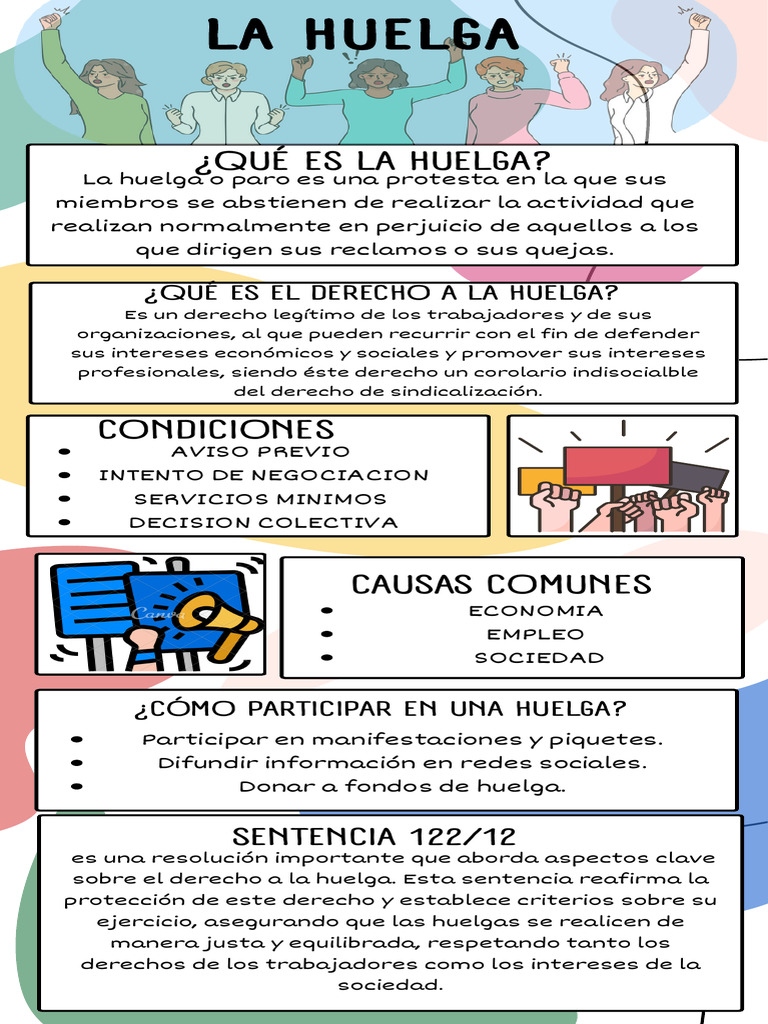 LA HUELGA

¿QUÉ ES LA HUELGA?
La huelga o paro es una protesta en la que sus miembros se abstienen de realizar la actividad que realizan normalmente en perjuicio de aquellos a los que dirigen sus reclamos o sus quejas.

¿QUÉ ES EL DERECHO A LA HUELGA?
Es un derecho legítimo de los trabajadores y de sus organizaciones, al que pueden recurrir con el fin de defender sus intereses económicos y sociales y promover sus intereses profesionales, siendo éste derecho un corolario indisocialble del derecho de sindicalización.

CONDICIONES
- AVISO PREVIO
- INTENTO DE NEGOCIACION
- SERVICIOS MINIMOS
- DECISION COLECTIVA

Canva

CAUSAS COMUNES
- ECONOMIA
- EMPLEO
- SOCIEDAD

¿CÓMO PARTICIPAR EN UNA HUELGA?
- Participar en manifestaciones y piquetes.
- Difundir información en redes sociales.
- Donar a fondos de huelga.

SENTENCIA 122/12
es una resolución importante que aborda aspectos clave sobre el derecho a la huelga. Esta sentencia reafirma la protección de este derecho y establece criterios sobre su ejercicio, asegurando que las huelgas se realicen de manera justa y equilibrada, respetando tanto los derechos de los trabajadores como los intereses de la sociedad.